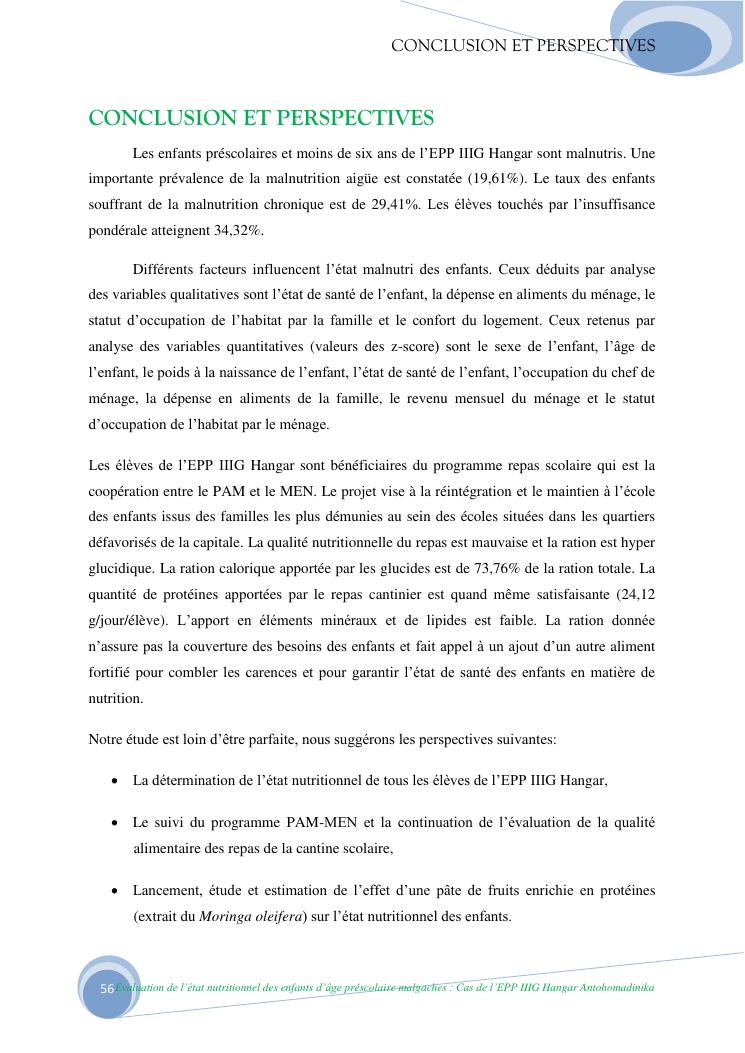 CONCLUSION ET PERSPECTIVES

CONCLUSION ET PERSPECTIVES

Les enfants préscolaires et moins de six ans de l'EPP IIIG Hangar sont malnutris. Une importante prévalence de la malnutrition aigüe est constatée (19,61%). Le taux des enfants souffrant de la malnutrition chronique est de 29,41%. Les élèves touchés par l'insuffisance pondérale atteignent 34,32%.

Différents facteurs influencent l'état malnutri des enfants. Ceux déduits par analyse des variables qualitatives sont l'état de santé de l'enfant, la dépense en aliments du ménage, le statut d'occupation de l'habitat par la famille et le confort du logement. Ceux retenus par analyse des variables quantitatives (valeurs des z-score) sont le sexe de l'enfant, l'âge de l'enfant, le poids à la naissance de l'enfant, l'état de santé de l'enfant, l'occupation du chef de ménage, la dépense en aliments de la famille, le revenu mensuel du ménage et le statut d'occupation de l'habitat par le ménage.

Les élèves de l'EPP IIIG Hangar sont bénéficiaires du programme repas scolaire qui est la coopération entre le PAM et le MEN. Le projet vise à la réintégration et le maintien à l'école des enfants issus des familles les plus démunies au sein des écoles situées dans les quartiers défavorisés de la capitale. La qualité nutritionnelle du repas est mauvaise et la ration est hyper glucidique. La ration calorique apportée par les glucides est de 73,76% de la ration totale. La quantité de protéines apportées par le repas cantinier est quand même satisfaisante (24,12 g/jour/élève). L'apport en éléments minéraux et de lipides est faible. La ration donnée n'assure pas la couverture des besoins des enfants et fait appel à un ajout d'un autre aliment fortifié pour combler les carences et pour garantir l'état de santé des enfants en matière de nutrition.

Notre étude est loin d'être parfaite, nous suggérons les perspectives suivantes:

• La détermination de l'état nutritionnel de tous les élèves de l'EPP IIIG Hangar,

• Le suivi du programme PAM-MEN et la continuation de l'évaluation de la qualité alimentaire des repas de la cantine scolaire,

• Lancement, étude et estimation de l'effet d'une pâte de fruits enrichie en protéines (extrait du Moringa oleifera) sur l'état nutritionnel des enfants.

56 Evaluation de l'état nutritionnel des enfants d'âge préscolaire malgaches : Cas de l'EPP IIIG Hangar Antohomadinika